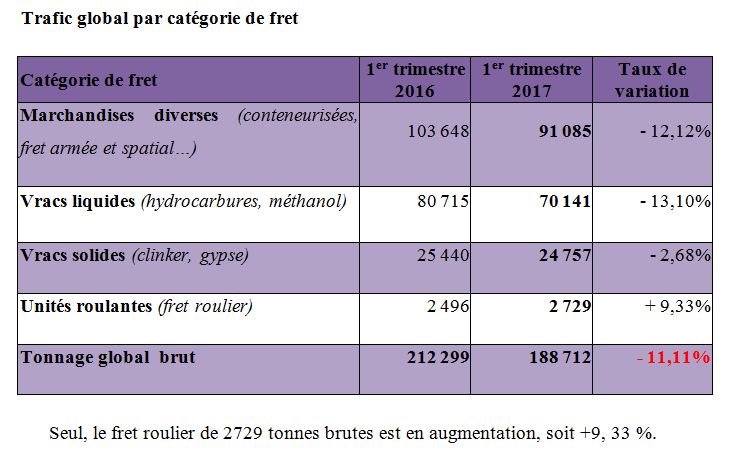 Trafic global par catégorie de fret

| Catégorie de fret | 1$^{er}$ trimestre 2016 | 1$^{er}$ trimestre 2017 | Taux de variation |
|---|---|---|---|
| Marchandises diverses (conteneurisées, fret armée et spatial…) | 103 648 | 91 085 | - 12,12% |
| Vracs liquides (hydrocarbures, méthanol) | 80 715 | 70 141 | - 13,10% |
| Vracs solides (clinker, gypse) | 25 440 | 24 757 | - 2,68% |
| Unités roulantes (fret roulier) | 2 496 | 2 729 | + 9,33% |
| Tonnage global brut | 212 299 | 188 712 | - 11,11% |

Seul, le fret roulier de 2729 tonnes brutes est en augmentation, soit +9, 33 %.